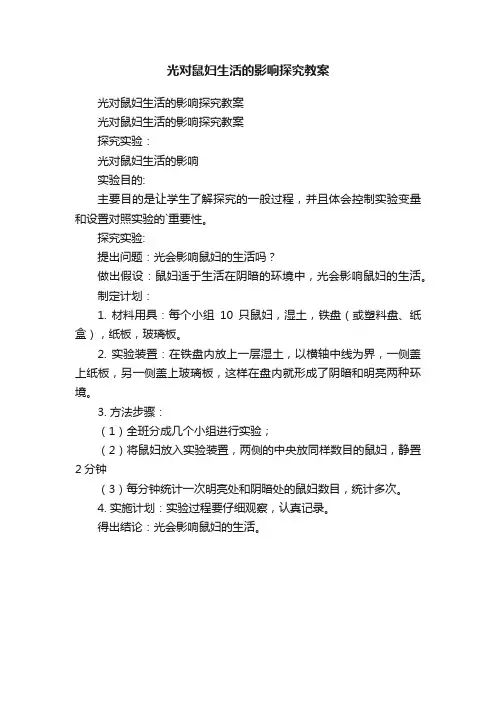 光对鼠妇生活的影响探究教案

光对鼠妇生活的影响探究教案

光对鼠妇生活的影响探究教案

探究实验：

光对鼠妇生活的影响

实验目的:

主要目的是让学生了解探究的一般过程，并且体会控制实验变量和设置对照实验的`重要性。

探究实验:

提出问题：光会影响鼠妇的生活吗？

做出假设：鼠妇适于生活在阴暗的环境中，光会影响鼠妇的生活。

制定计划：

1. 材料用具：每个小组 10 只鼠妇，湿土，铁盘（或塑料盘、纸盒），纸板，玻璃板。

2. 实验装置：在铁盘内放上一层湿土，以横轴中线为界，一侧盖上纸板，另一侧盖上玻璃板，这样在盘内就形成了阴暗和明亮两种环境。

3. 方法步骤：

（1）全班分成几个小组进行实验；

（2）将鼠妇放入实验装置，两侧的中央放同样数目的鼠妇，静置2分钟

（3）每分钟统计一次明亮处和阴暗处的鼠妇数目，统计多次。

4. 实施计划：实验过程要仔细观察，认真记录。

得出结论：光会影响鼠妇的生活。